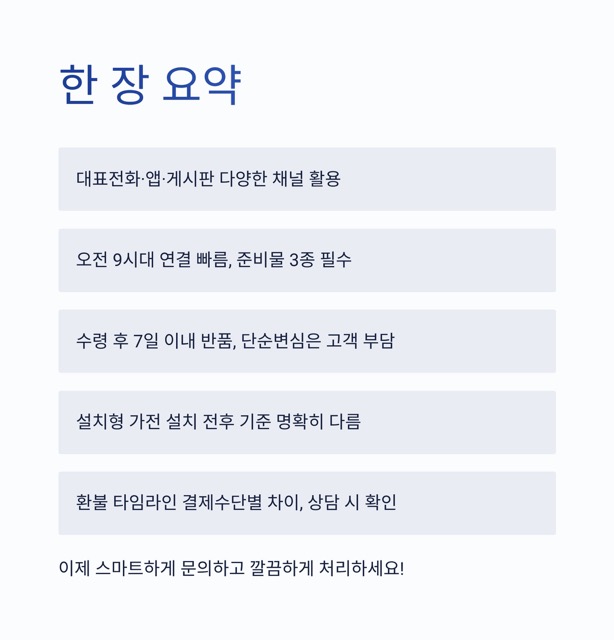 한 장 요약

대표전화·앱·게시판 다양한 채널 활용

오전 9시대 연결 빠름, 준비물 3종 필수

수령 후 7일 이내 반품, 단순변심은 고객 부담

설치형 가전 설치 전후 기준 명확히 다름

환불 타임라인 결제수단별 차이, 상담 시 확인

이제 스마트하게 문의하고 깔끔하게 처리하세요!